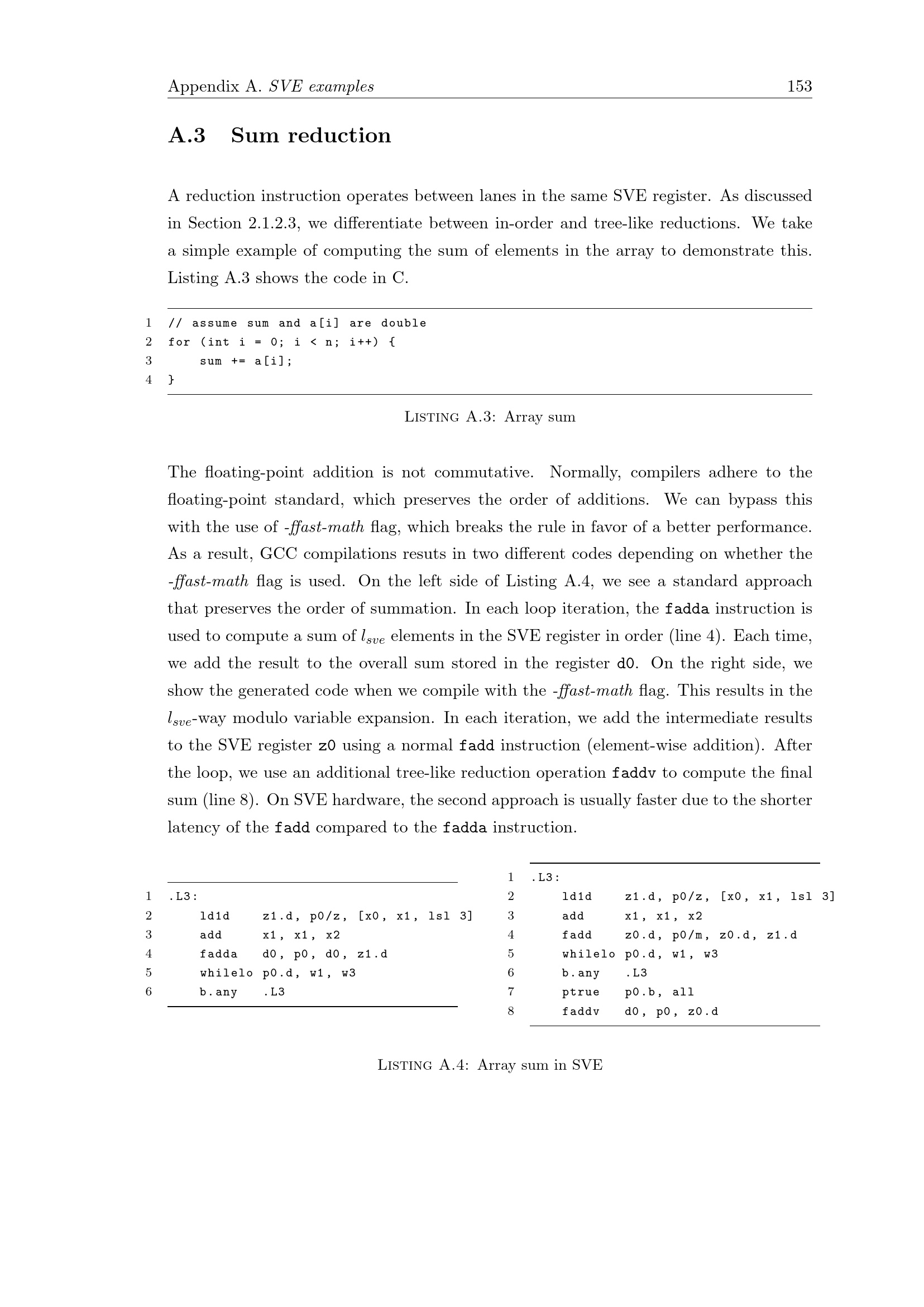 Appendix A. SVE examples 153

A.3 Sum reduction

A reduction instruction operates between lanes in the same SVE register. As discussed in Section 2.1.2.3, we differentiate between in-order and tree-like reductions. We take a simple example of computing the sum of elements in the array to demonstrate this. Listing A.3 shows the code in C.

1 // assume sum and a[i] are double
2 for (int i = 0; i < n; i++) {
3     sum += a[i];
4 }

Listing A.3: Array sum

The floating-point addition is not commutative. Normally, compilers adhere to the floating-point standard, which preserves the order of additions. We can bypass this with the use of -ffast-math flag, which breaks the rule in favor of a better performance. As a result, GCC compilations resuts in two different codes depending on whether the -ffast-math flag is used. On the left side of Listing A.4, we see a standard approach that preserves the order of summation. In each loop iteration, the fadda instruction is used to compute a sum of $l_{sve}$ elements in the SVE register in order (line 4). Each time, we add the result to the overall sum stored in the register d0. On the right side, we show the generated code when we compile with the -ffast-math flag. This results in the $l_{sve}$-way modulo variable expansion. In each iteration, we add the intermediate results to the SVE register z0 using a normal fadd instruction (element-wise addition). After the loop, we use an additional tree-like reduction operation faddv to compute the final sum (line 8). On SVE hardware, the second approach is usually faster due to the shorter latency of the fadd compared to the fadda instruction.

1 .L3:
2     ld1d    z1.d, p0/z, [x0, x1, lsl 3]
3     add     x1, x1, x2
4     fadda   d0, p0, d0, z1.d
5     whilelo p0.d, w1, w3
6     b.any   .L3

1 .L3:
2     ld1d    z1.d, p0/z, [x0, x1, lsl 3]
3     add     x1, x1, x2
4     fadd    z0.d, p0/m, z0.d, z1.d
5     whilelo p0.d, w1, w3
6     b.any   .L3
7     ptrue   p0.b, all
8     faddv   d0, p0, z0.d

Listing A.4: Array sum in SVE